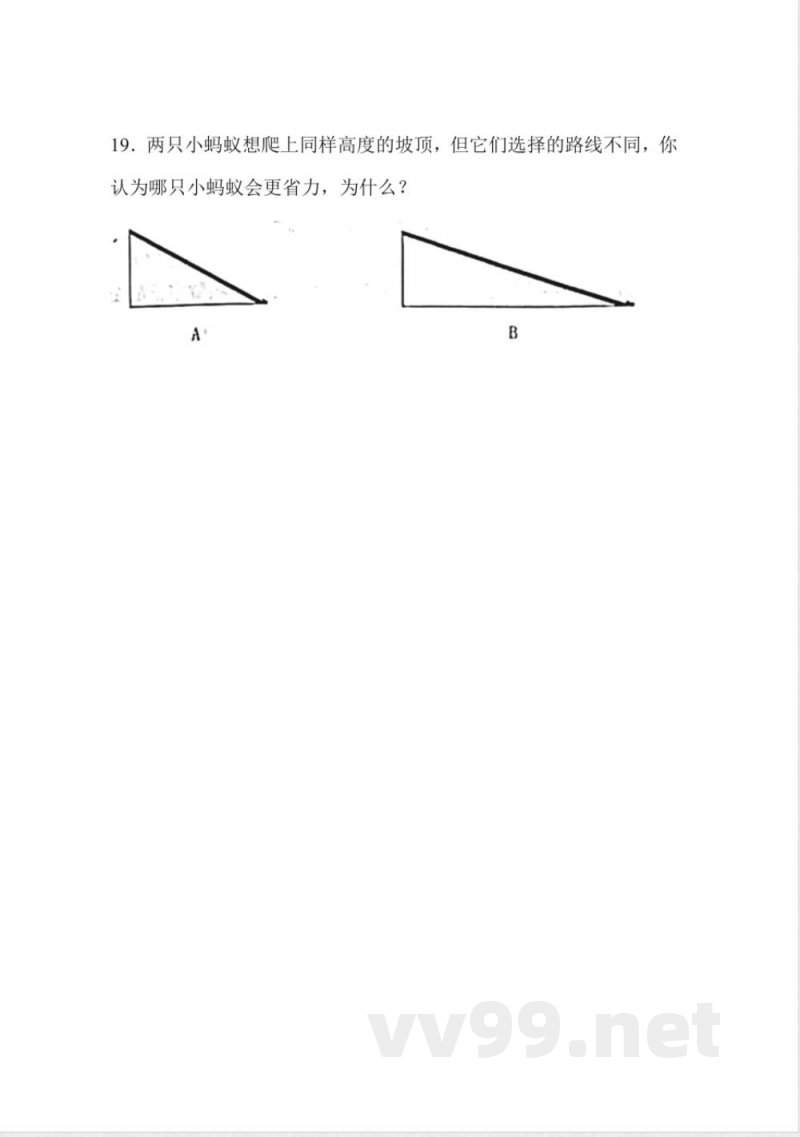 19．两只小蚂蚁想爬上同样高度的坡顶，但它们选择的路线不同，你认为哪只小蚂蚁会更省力，为什么？

A

B

vv99.net